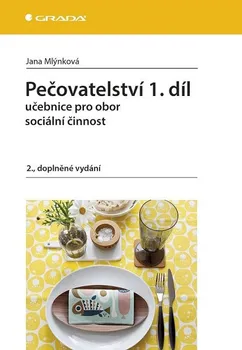 GRADA

Jana Mlýnková

Pečovatelství 1. díl
učebnice pro obor
sociální činnost

2., doplněné vydání